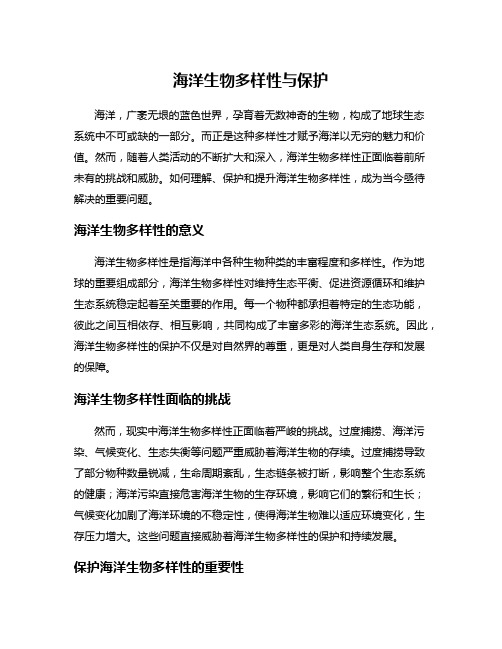 海洋生物多样性与保护

海洋，广袤无垠的蓝色世界，孕育着无数神奇的生物，构成了地球生态系统中不可或缺的一部分。而正是这种多样性才赋予海洋以无穷的魅力和价值。然而，随着人类活动的不断扩大和深入，海洋生物多样性正面临着前所未有的挑战和威胁。如何理解、保护和提升海洋生物多样性，成为当今亟待解决的重要问题。

海洋生物多样性的意义

海洋生物多样性是指海洋中各种生物种类的丰富程度和多样性。作为地球的重要组成部分，海洋生物多样性对维持生态平衡、促进资源循环和维护生态系统稳定起着至关重要的作用。每一个物种都承担着特定的生态功能，彼此之间互相依存、相互影响，共同构成了丰富多彩的海洋生态系统。因此，海洋生物多样性的保护不仅是对自然界的尊重，更是对人类自身生存和发展的保障。

海洋生物多样性面临的挑战

然而，现实中海洋生物多样性正面临着严峻的挑战。过度捕捞、海洋污染、气候变化、生态失衡等问题严重威胁着海洋生物的存续。过度捕捞导致了部分物种数量锐减，生命周期紊乱，生态链条被打断，影响整个生态系统的健康；海洋污染直接危害海洋生物的生存环境，影响它们的繁衍和生长；气候变化加剧了海洋环境的不稳定性，使得海洋生物难以适应环境变化，生存压力增大。这些问题直接威胁着海洋生物多样性的保护和持续发展。

保护海洋生物多样性的重要性